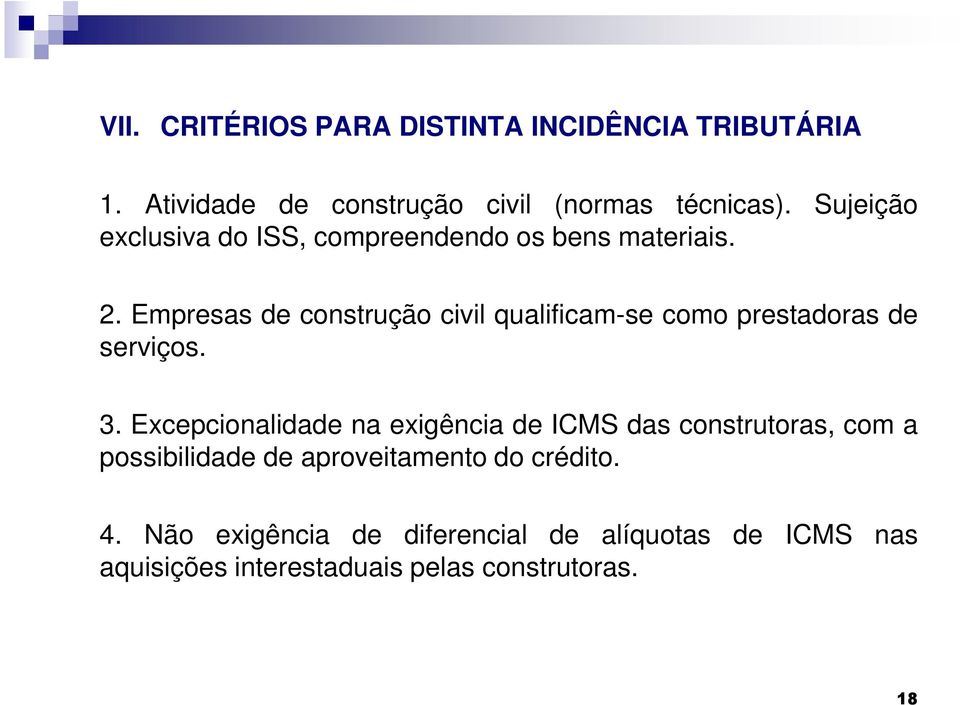 VII. CRITÉRIOS PARA DISTINTA INCIDÊNCIA TRIBUTÁRIA

1. Atividade de construção civil (normas técnicas). Sujeição exclusiva do ISS, compreendendo os bens materiais.

2. Empresas de construção civil qualificam-se como prestadoras de serviços.

3. Excepcionalidade na exigência de ICMS das construtoras, com a possibilidade de aproveitamento do crédito.

4. Não exigência de diferencial de alíquotas de ICMS nas aquisições interestaduais pelas construtoras.

18